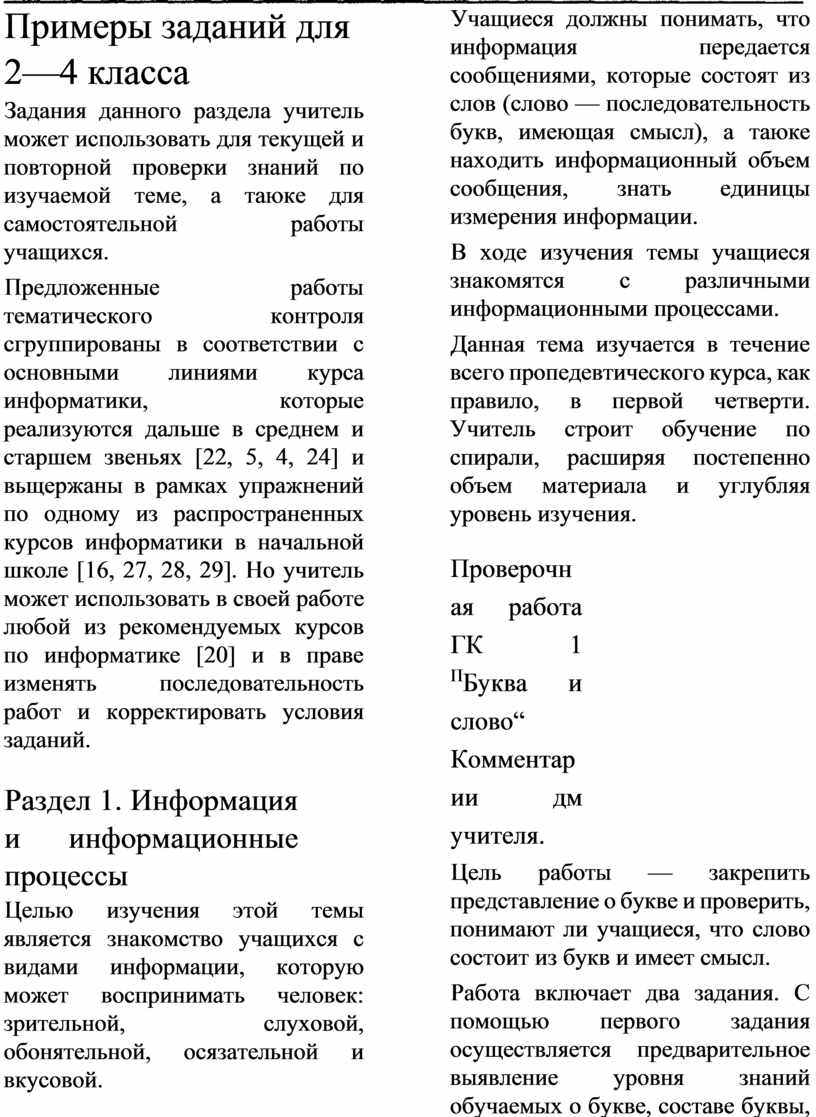 Примеры заданий для 2—4 класса

Задания данного раздела учитель может использовать для текущей и повторной проверки знаний по изучаемой теме, а таюке для самостоятельной работы учащихся.

Предложенные работы тематического контроля сгруппированы в соответствии с основными линиями курса информатики, которые реализуются дальше в среднем и старшем звеньях [22, 5, 4, 24] и выщержаны в рамках упражнений по одному из распространенных курсов информатики в начальной школе [16, 27, 28, 29]. Но учитель может использовать в своей работе любой из рекомендуемых курсов по информатике [20] и в праве изменять последовательность работ и корректировать условия заданий.

Раздел 1. Информация и информационные процессы

Целью изучения этой темы является знакомство учащихся с видами информации, которую может воспринимать человек: зрительной, слуховой, обонятельной, осязательной и вкусовой.

Учащиеся должны понимать, что информация передается сообщениями, которые состоят из слов (слово — последовательность букв, имеющая смысл), а таюке находить информационный объем сообщения, знать единицы измерения информации.

В ходе изучения темы учащиеся знакомятся с различными информационными процессами.

Данная тема изучается в течение всего пропедевтического курса, как правило, в первой четверти. Учитель строит обучение по спирали, расширяя постепенно объем материала и углубляя уровень изучения.

Проверочная работа ГК 1 ПБуква и слово“ Комментарии дм учителя.

Цель работы — закрепить представление о букве и проверить, понимают ли учащиеся, что слово состоит из букв и имеет смысл.

Работа включает два задания. С помощью первого задания осуществляется предварительное выявление уровня знаний обучаемых о букве, составе буквы,